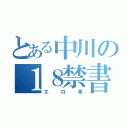 とある中川の
18禁書
エロ本